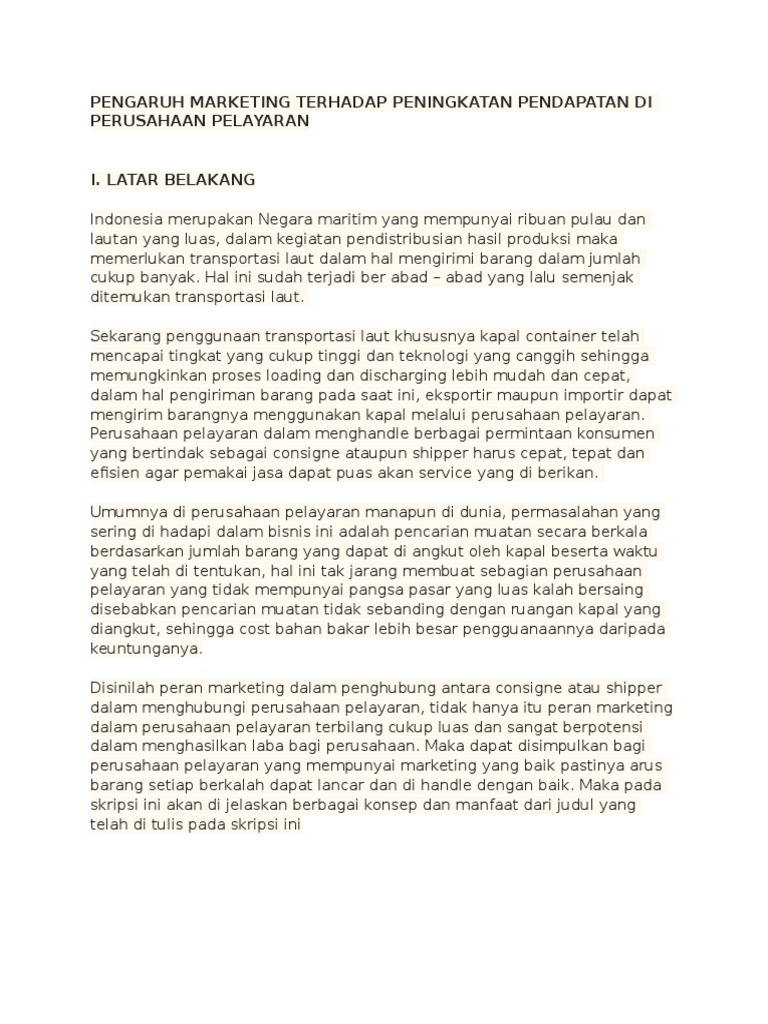 PENGARUH MARKETING TERHADAP PENINGKATAN PENDAPATAN DI PERUSAHAAN PELAYARAN

I. LATAR BELAKANG

Indonesia merupakan Negara maritim yang mempunyai ribuan pulau dan lautan yang luas, dalam kegiatan pendistribusian hasil produksi maka memerlukan transportasi laut dalam hal mengirimi barang dalam jumlah cukup banyak. Hal ini sudah terjadi ber abad – abad yang lalu semenjak ditemukan transportasi laut.

Sekarang penggunaan transportasi laut khususnya kapal container telah mencapai tingkat yang cukup tinggi dan teknologi yang canggih sehingga memungkinkan proses loading dan discharging lebih mudah dan cepat, dalam hal pengiriman barang pada saat ini, eksportir maupun importir dapat mengirim barangnya menggunakan kapal melalui perusahaan pelayaran. Perusahaan pelayaran dalam menghandle berbagai permintaan konsumen yang bertindak sebagai consigne ataupun shipper harus cepat, tepat dan efisien agar pemakai jasa dapat puas akan service yang di berikan.

Umumnya di perusahaan pelayaran manapun di dunia, permasalahan yang sering di hadapi dalam bisnis ini adalah pencarian muatan secara berkala berdasarkan jumlah barang yang dapat di angkut oleh kapal beserta waktu yang telah di tentukan, hal ini tak jarang membuat sebagian perusahaan pelayaran yang tidak mempunyai pangsa pasar yang luas kalah bersaing disebabkan pencarian muatan tidak sebanding dengan ruangan kapal yang diangkut, sehingga cost bahan bakar lebih besar pengguanaannya daripada keuntunganya.

Disinilah peran marketing dalam penghubung antara consigne atau shipper dalam menghubungi perusahaan pelayaran, tidak hanya itu peran marketing dalam perusahaan pelayaran terbilang cukup luas dan sangat berpotensi dalam menghasilkan laba bagi perusahaan. Maka dapat disimpulkan bagi perusahaan pelayaran yang mempunyai marketing yang baik pastinya arus barang setiap berkalah dapat lancar dan di handle dengan baik. Maka pada skripsi ini akan di jelaskan berbagai konsep dan manfaat dari judul yang telah di tulis pada skripsi ini